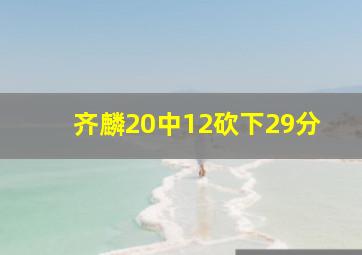 齐麟20中12砍下29分